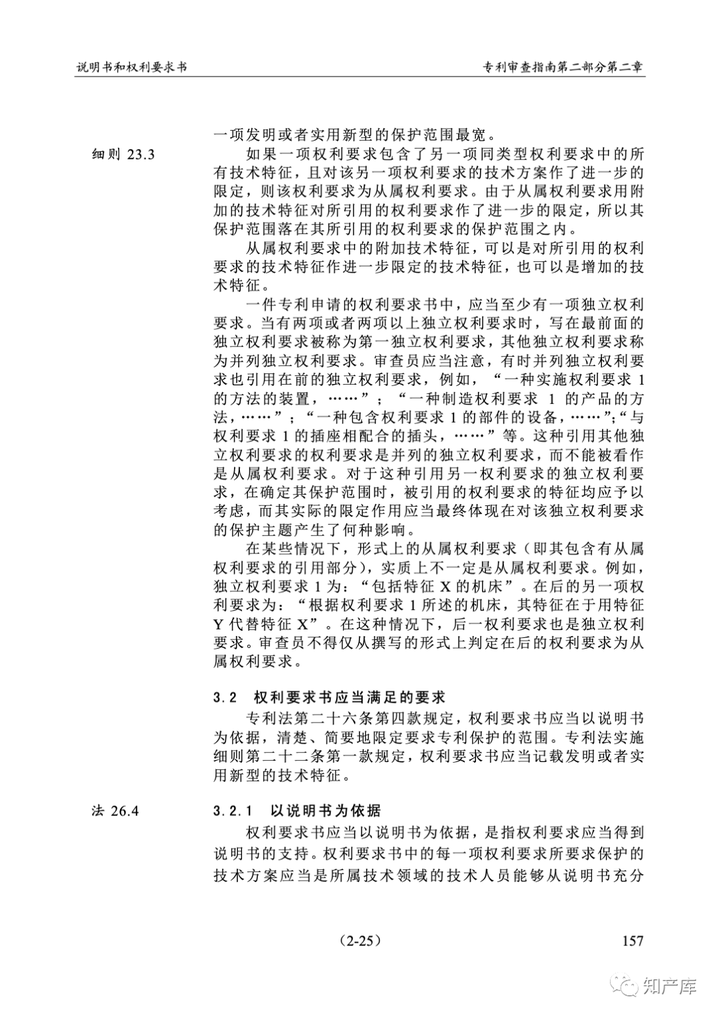 说明书和权利要求书

专利审查指南第二部分第二章

一项发明或者实用新型的保护范围最宽。

细则 23.3

如果一项权利要求包含了另一项同类型权利要求中的所有技术特征，且对该另一项权利要求的技术方案作了进一步的限定，则该权利要求为从属权利要求。由于从属权利要求用附加的技术特征对所引用的权利要求作了进一步的限定，所以其保护范围落在其所引用的权利要求的保护范围之内。

从属权利要求中的附加技术特征，可以是对所引用的权利要求的技术特征作进一步限定的技术特征，也可以是增加的技术特征。

一件专利申请的权利要求书中，应当至少有一项独立权利要求。当有两项或者两项以上独立权利要求时，写在最前面的独立权利要求被称为第一独立权利要求，其他独立权利要求称为并列独立权利要求。审查员应当注意，有时并列独立权利要求也引用在前的独立权利要求，例如，“一种实施权利要求 1 的方法的装置，……”；“一种制造权利要求 1 的产品的方法，……”；“一种包含权利要求 1 的部件的设备，……”；“与权利要求 1 的插座相配合的插头，……”等。这种引用其他独立权利要求的权利要求是并列的独立权利要求，而不能被看作是从属权利要求。对于这种引用另一权利要求的独立权利要求，在确定其保护范围时，被引用的权利要求的特征均应予以考虑，而其实际的限定作用应当最终体现在对该独立权利要求的保护主题产生了何种影响。

在某些情况下，形式上的从属权利要求（即其包含有从属权利要求的引用部分），实质上不一定是从属权利要求。例如，独立权利要求 1 为：“包括特征 X 的机床”。在后的另一项权利要求为：“根据权利要求 1 所述的机床，其特征在于用特征 Y 代替特征 X”。在这种情况下，后一权利要求也是独立权利要求。审查员不得仅从撰写的形式上判定在后的权利要求为从属权利要求。

3.2 权利要求书应当满足的要求

专利法第二十六条第四款规定，权利要求书应当以说明书为依据，清楚、简要地限定要求专利保护的范围。专利法实施细则第二十二条第一款规定，权利要求书应当记载发明或者实用新型的技术特征。

法 26.4

3.2.1 以说明书为依据

权利要求书应当以说明书为依据，是指权利要求应当得到说明书的支持。权利要求书中的每一项权利要求所要求保护的技术方案应当是所属技术领域的技术人员能够从说明书充分

（2-25）

157

知产库